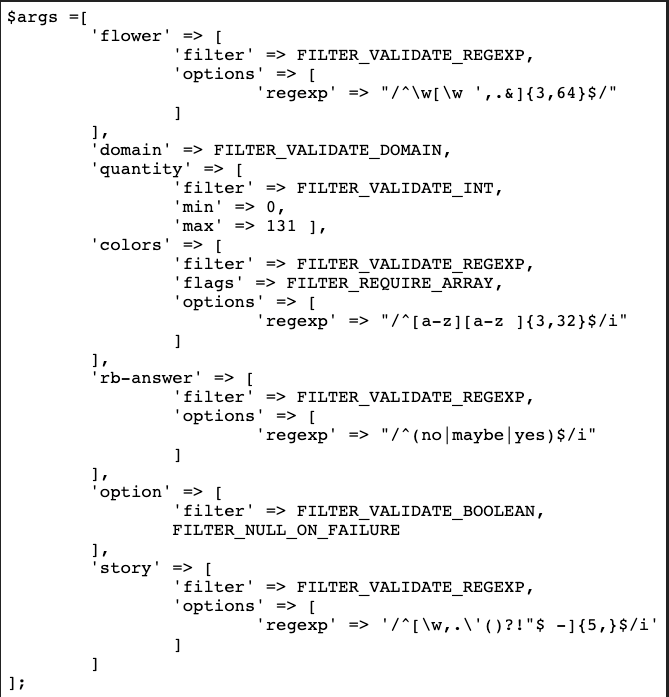 $args =[
	'flower' => [
		'filter' => FILTER_VALIDATE_REGEXP,
		'options' => [
			'regexp' => "/^\w[\w ',.&]{3,64}$/"
		]
	],
	'domain' => FILTER_VALIDATE_DOMAIN,
	'quantity' => [
		'filter' => FILTER_VALIDATE_INT,
		'min' => 0,
		'max' => 131 ],
	'colors' => [
		'filter' => FILTER_VALIDATE_REGEXP,
		'flags' => FILTER_REQUIRE_ARRAY,
		'options' => [
			'regexp' => "/^[a-z][a-z ]{3,32}$/i"
		]
	],
	'rb-answer' => [
		'filter' => FILTER_VALIDATE_REGEXP,
		'options' => [
			'regexp' => "/^(no|maybe|yes)$/i"
		]
	],
	'option' => [
		'filter' => FILTER_VALIDATE_BOOLEAN,
		FILTER_NULL_ON_FAILURE
	],
	'story' => [
		'filter' => FILTER_VALIDATE_REGEXP,
		'options' => [
			'regexp' => '/^[\w,.\'()?!"$ -]{5,}$/i'
		]
	]
];